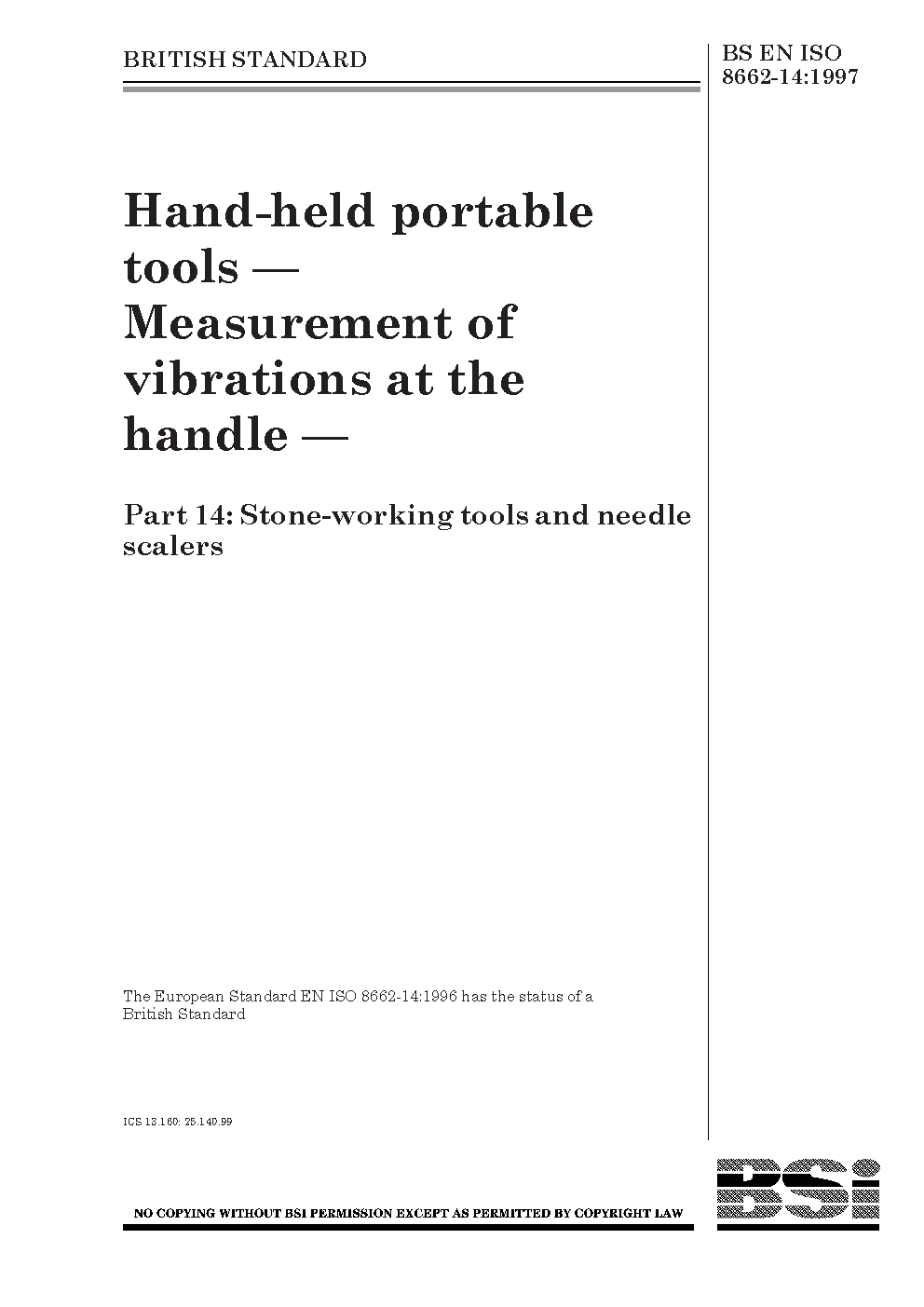 BRITISH STANDARD

BS EN ISO 8662-14:1997

Hand-held portable tools — Measurement of vibrations at the handle —

Part 14: Stone-working tools and needle scalers

The European Standard EN ISO 8662-14:1996 has the status of a British Standard

ICS 13.160; 25.140.99

NO COPYING WITHOUT BSI PERMISSION EXCEPT AS PERMITTED BY COPYRIGHT LAW

BSi